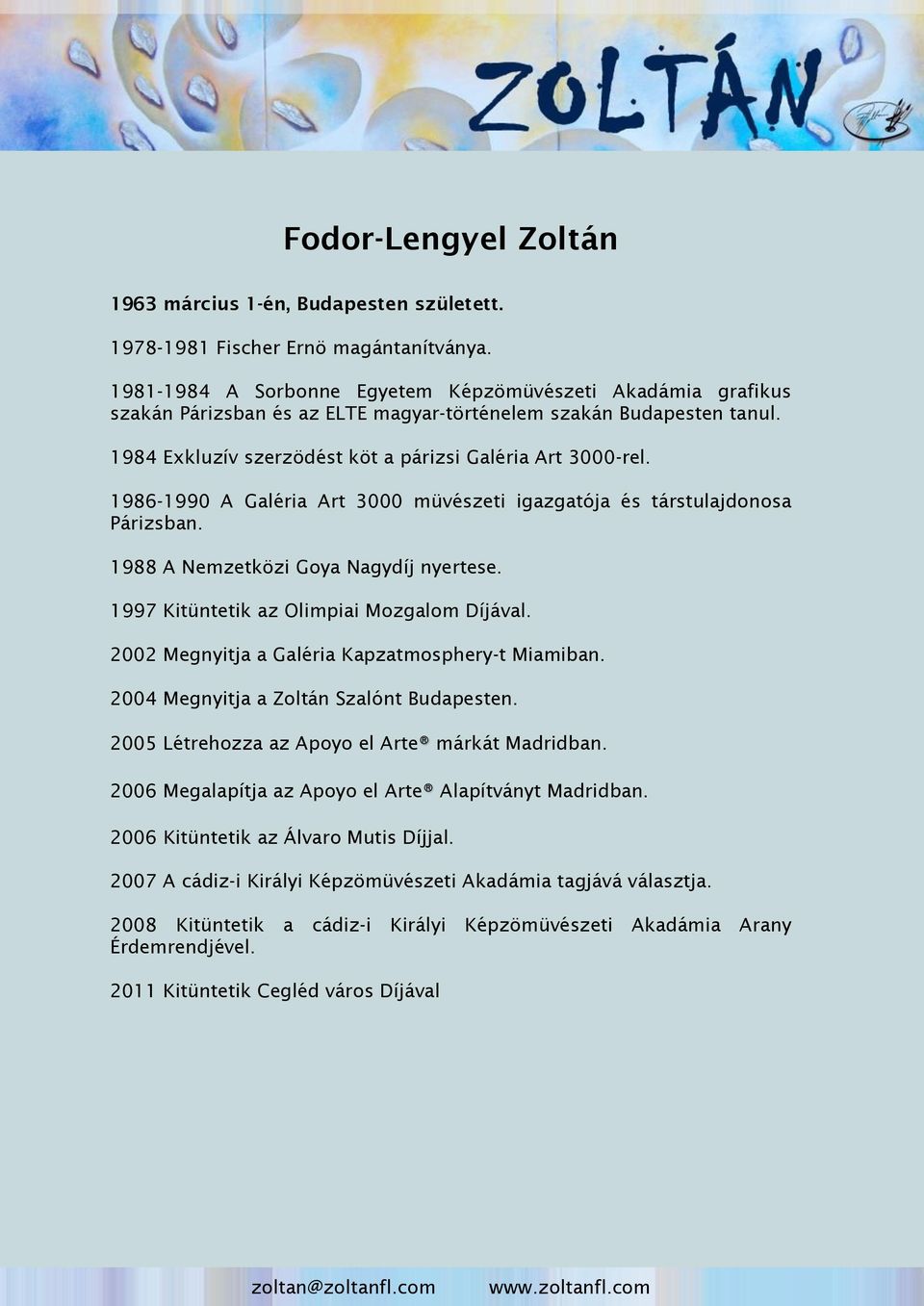 ZOLTÁN

Fodor-Lengyel Zoltán

1963 március 1-én, Budapesten született.

1978-1981 Fischer Ernö magántanítványa.

1981-1984 A Sorbonne Egyetem Képzömüvészeti Akadámia grafikus szakán Párizsban és az ELTE magyar-történelem szakán Budapesten tanul.

1984 Exkluzív szerzödést köt a párizsi Galéria Art 3000-rel.

1986-1990 A Galéria Art 3000 müvészeti igazgatója és társtulajdonosa Párizsban.

1988 A Nemzetközi Goya Nagydíj nyertese.

1997 Kitüntetik az Olimpiai Mozgalom Díjával.

2002 Megnyitja a Galéria Kapzatmosphery-t Miamiban.

2004 Megnyitja a Zoltán Szalónt Budapesten.

2005 Létrehozza az Apoyo el Arte® márkát Madridban.

2006 Megalapítja az Apoyo el Arte® Alapítványt Madridban.

2006 Kitüntetik az Álvaro Mutis Díjjal.

2007 A cádiz-i Királyi Képzömüvészeti Akadámia tagjává választja.

2008 Kitüntetik a cádiz-i Királyi Képzömüvészeti Akadámia Arany Érdemrendjével.

2011 Kitüntetik Cegléd város Díjával

zoltan@zoltanfl.com www.zoltanfl.com